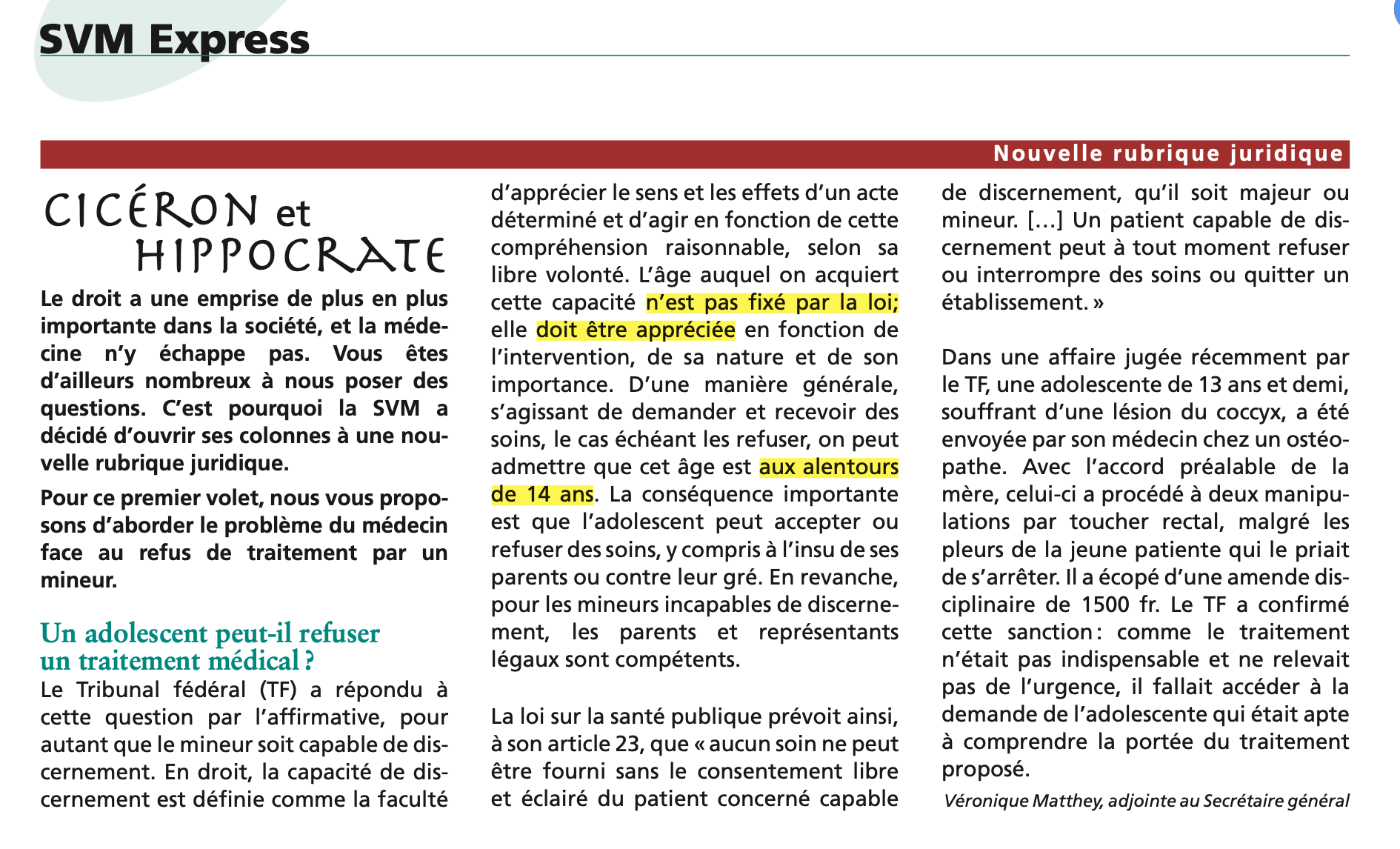 SVM Express

Nouvelle rubrique juridique

CICÉRON et HIPPOCRATE

Le droit a une emprise de plus en plus importante dans la société, et la médecine n'y échappe pas. Vous êtes d'ailleurs nombreux à nous poser des questions. C'est pourquoi la SVM a décidé d'ouvrir ses colonnes à une nouvelle rubrique juridique.

Pour ce premier volet, nous vous proposons d'aborder le problème du médecin face au refus de traitement par un mineur.

Un adolescent peut-il refuser un traitement médical ?

Le Tribunal fédéral (TF) a répondu à cette question par l'affirmative, pour autant que le mineur soit capable de discernement. En droit, la capacité de discernement est définie comme la faculté d'apprécier le sens et les effets d'un acte déterminé et d'agir en fonction de cette compréhension raisonnable, selon sa libre volonté. L'âge auquel on acquiert cette capacité n'est pas fixé par la loi; elle doit être appréciée en fonction de l'intervention, de sa nature et de son importance. D'une manière générale, s'agissant de demander et recevoir des soins, le cas échéant les refuser, on peut admettre que cet âge est aux alentours de 14 ans. La conséquence importante est que l'adolescent peut accepter ou refuser des soins, y compris à l'insu de ses parents ou contre leur gré. En revanche, pour les mineurs incapables de discernement, les parents et représentants légaux sont compétents.

La loi sur la santé publique prévoit ainsi, à son article 23, que « aucun soin ne peut être fourni sans le consentement libre et éclairé du patient concerné capable de discernement, qu'il soit majeur ou mineur. […] Un patient capable de discernement peut à tout moment refuser ou interrompre des soins ou quitter un établissement. »

Dans une affaire jugée récemment par le TF, une adolescente de 13 ans et demi, souffrant d'une lésion du coccyx, a été envoyée par son médecin chez un ostéopathe. Avec l'accord préalable de la mère, celui-ci a procédé à deux manipulations par toucher rectal, malgré les pleurs de la jeune patiente qui le priait de s'arrêter. Il a écopé d'une amende disciplinaire de 1500 fr. Le TF a confirmé cette sanction : comme le traitement n'était pas indispensable et ne relevait pas de l'urgence, il fallait accéder à la demande de l'adolescente qui était apte à comprendre la portée du traitement proposé.

Véronique Matthey, adjointe au Secrétaire général